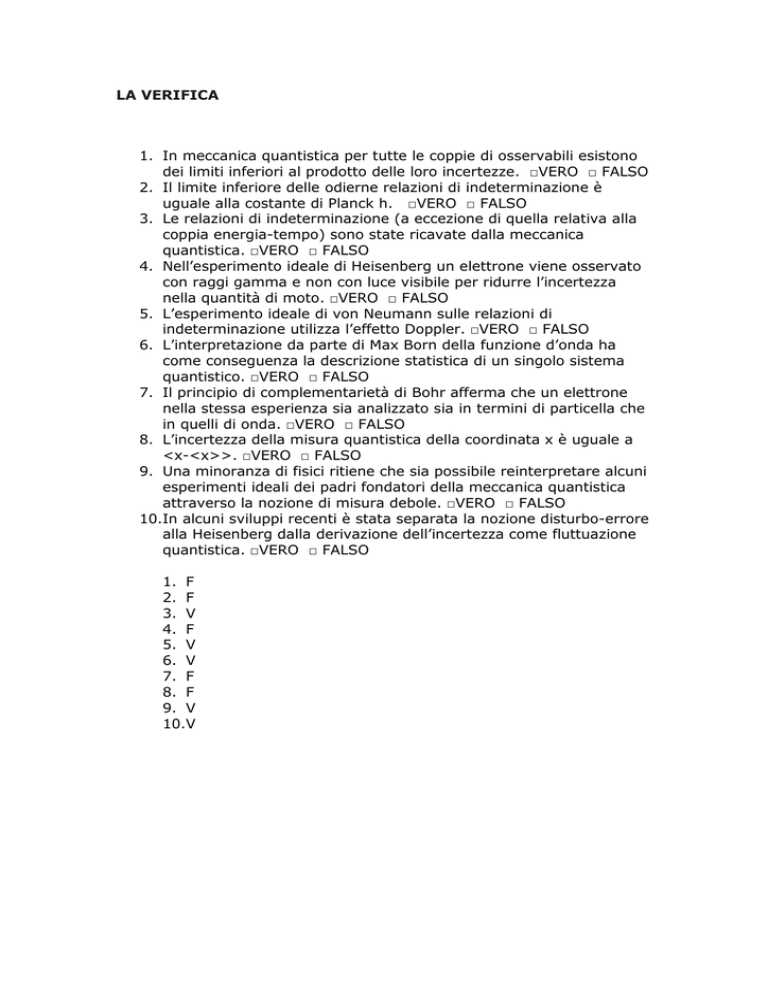 LA VERIFICA

1. In meccanica quantistica per tutte le coppie di osservabili esistono dei limiti inferiori al prodotto delle loro incertezze. □VERO □ FALSO
2. Il limite inferiore delle odierne relazioni di indeterminazione è uguale alla costante di Planck h. □VERO □ FALSO
3. Le relazioni di indeterminazione (a eccezione di quella relativa alla coppia energia-tempo) sono state ricavate dalla meccanica quantistica. □VERO □ FALSO
4. Nell'esperimento ideale di Heisenberg un elettrone viene osservato con raggi gamma e non con luce visibile per ridurre l'incertezza nella quantità di moto. □VERO □ FALSO
5. L'esperimento ideale di von Neumann sulle relazioni di indeterminazione utilizza l'effetto Doppler. □VERO □ FALSO
6. L'interpretazione da parte di Max Born della funzione d'onda ha come conseguenza la descrizione statistica di un singolo sistema quantistico. □VERO □ FALSO
7. Il principio di complementarietà di Bohr afferma che un elettrone nella stessa esperienza sia analizzato sia in termini di particella che in quelli di onda. □VERO □ FALSO
8. L'incertezza della misura quantistica della coordinata x è uguale a <x-<x>>. □VERO □ FALSO
9. Una minoranza di fisici ritiene che sia possibile reinterpretare alcuni esperimenti ideali dei padri fondatori della meccanica quantistica attraverso la nozione di misura debole. □VERO □ FALSO
10. In alcuni sviluppi recenti è stata separata la nozione disturbo-errore alla Heisenberg dalla derivazione dell'incertezza come fluttuazione quantistica. □VERO □ FALSO

1. F
2. F
3. V
4. F
5. V
6. V
7. F
8. F
9. V
10. V